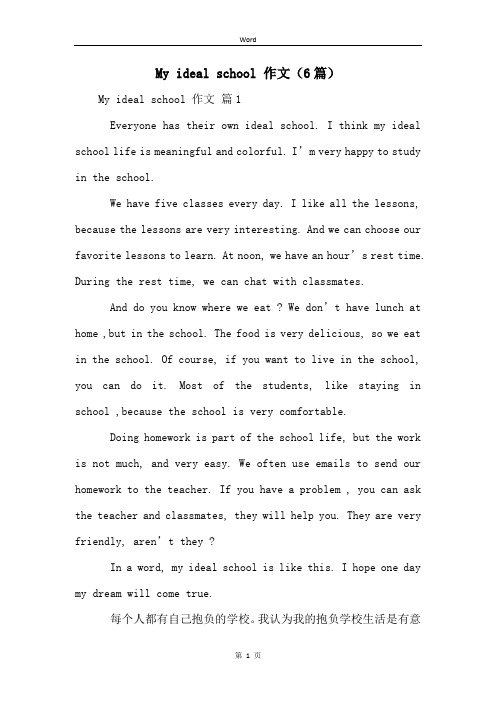 Word

My ideal school 作文（6篇）

My ideal school 作文 篇1

Everyone has their own ideal school. I think my ideal school life is meaningful and colorful. I’m very happy to study in the school.

We have five classes every day. I like all the lessons, because the lessons are very interesting. And we can choose our favorite lessons to learn. At noon, we have an hour’s rest time. During the rest time, we can chat with classmates.

And do you know where we eat ? We don’t have lunch at home ,but in the school. The food is very delicious, so we eat in the school. Of course, if you want to live in the school, you can do it. Most of the students, like staying in school ,because the school is very comfortable.

Doing homework is part of the school life, but the work is not much, and very easy. We often use emails to send our homework to the teacher. If you have a problem , you can ask the teacher and classmates, they will help you. They are very friendly, aren’t they ?

In a word, my ideal school is like this. I hope one day my dream will come true.

每个人都有自己抱负的学校。我认为我的抱负学校生活是有意

第 1 页